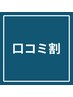 口コミ割